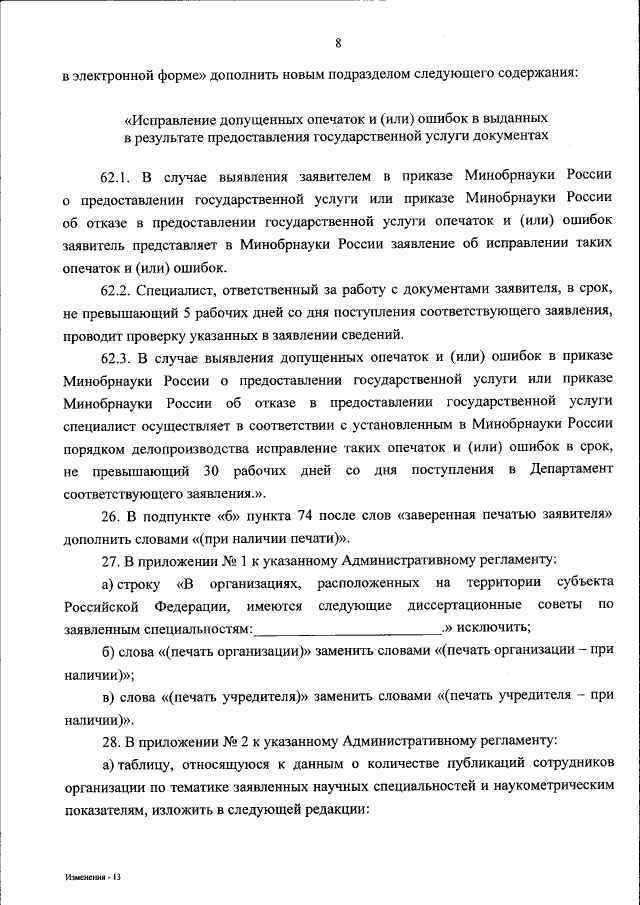 8

в электронной форме» дополнить новым подразделом следующего содержания:

«Исправление допущенных опечаток и (или) ошибок в выданных в результате предоставления государственной услуги документах

62.1. В случае выявления заявителем в приказе Минобрнауки России о предоставлении государственной услуги или приказе Минобрнауки России об отказе в предоставлении государственной услуги опечаток и (или) ошибок заявитель представляет в Минобрнауки России заявление об исправлении таких опечаток и (или) ошибок.

62.2. Специалист, ответственный за работу с документами заявителя, в срок, не превышающий 5 рабочих дней со дня поступления соответствующего заявления, проводит проверку указанных в заявлении сведений.

62.3. В случае выявления допущенных опечаток и (или) ошибок в приказе Минобрнауки России о предоставлении государственной услуги или приказе Минобрнауки России об отказе в предоставлении государственной услуги специалист осуществляет в соответствии с установленным в Минобрнауки России порядком делопроизводства исправление таких опечаток и (или) ошибок в срок, не превышающий 30 рабочих дней со дня поступления в Департамент соответствующего заявления.».

26. В подпункте «б» пункта 74 после слов «заверенная печатью заявителя» дополнить словами «(при наличии печати)».

27. В приложении № 1 к указанному Административному регламенту:

а) строку «В организациях, расположенных на территории субъекта Российской Федерации, имеются следующие диссертационные советы по заявленным специальностям:________________________.» исключить;

б) слова «(печать организации)» заменить словами «(печать организации – при наличии)»;

в) слова «(печать учредителя)» заменить словами «(печать учредителя – при наличии)».

28. В приложении № 2 к указанному Административному регламенту:

а) таблицу, относящуюся к данным о количестве публикаций сотрудников организации по тематике заявленных научных специальностей и наукометрическим показателям, изложить в следующей редакции:

Изменения - 13